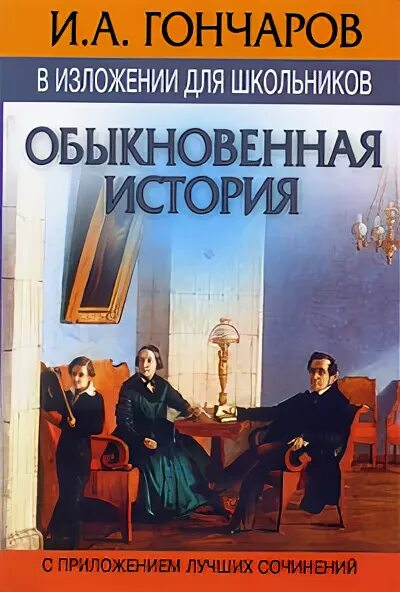 И.А. ГОНЧАРОВ

В ИЗЛОЖЕНИИ ДЛЯ ШКОЛЬНИКОВ

ОБЫКНОВЕННАЯ ИСТОРИЯ

С ПРИЛОЖЕНИЕМ ЛУЧШИХ СОЧИНЕНИЙ